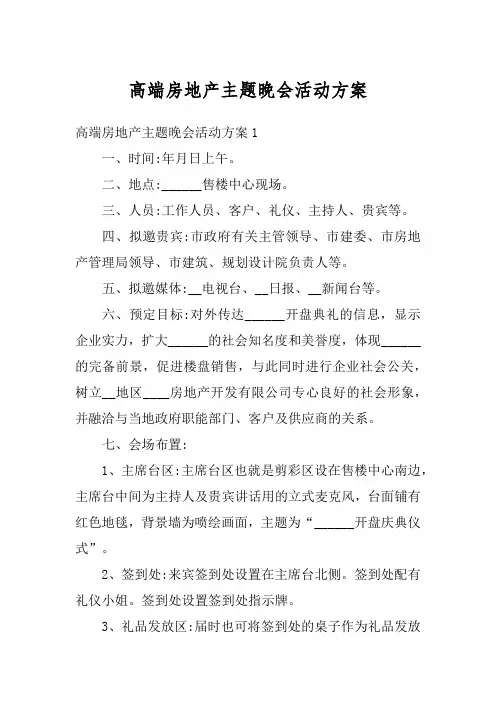 高端房地产主题晚会活动方案

高端房地产主题晚会活动方案 1

一、时间:年月日上午。

二、地点:______售楼中心现场。

三、人员:工作人员、客户、礼仪、主持人、贵宾等。

四、拟邀贵宾:市政府有关主管领导、市建委、市房地产管理局领导、市建筑、规划设计院负责人等。

五、拟邀媒体:__电视台、__日报、__新闻台等。

六、预定目标:对外传达______开盘典礼的信息，显示企业实力，扩大______的社会知名度和美誉度，体现______的完备前景，促进楼盘销售，与此同时进行企业社会公关，树立__地区____房地产开发有限公司专心良好的社会形象，并融洽与当地政府职能部门、客户及供应商的关系。

七、会场布置:

1、主席台区:主席台区也就是剪彩区设在售楼中心南边，主席台中间为主持人及贵宾讲话用的立式麦克风，台面铺有红色地毯，背景墙为喷绘画面，主题为“______开盘庆典仪式”。

2、签到处:来宾签到处设置在主席台北侧。签到处配有礼仪小姐。签到处设置签到处指示牌。

3、礼品发放区:届时也可将签到处的桌子作为礼品发放